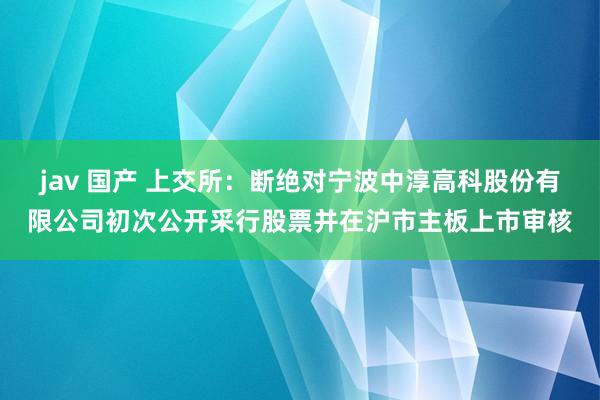 jav 国产 上交所：断绝对宁波中淳高科股份有限公司初次公开采行股票并在沪市主板上市审核